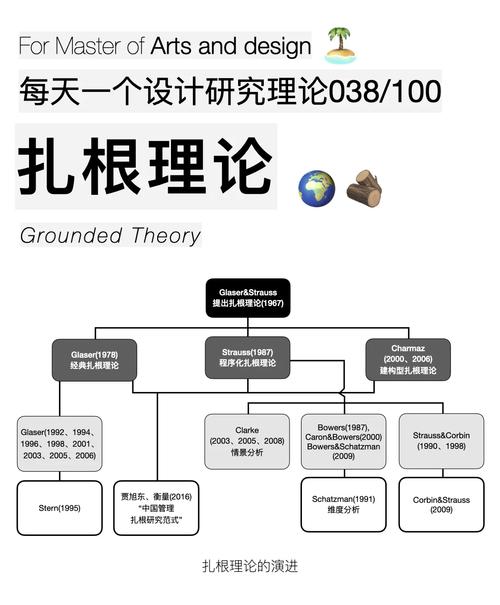 For Master of Arts and design

每天一个设计研究理论038/100

扎根理论

Grounded Theory

Glaser&Strauss
提出扎根理论(1967)

Glaser(1978)
经典扎根理论

Strauss(1987)
程序化扎根理论

Charmaz
(2000、2006)
建构型扎根理论

Glaser(1992、1994、1996、1998、2001、2003、2005、2006)

Clarke
(2003、2005、2008)
情景分析

Bowers(1987),
Caron&Bowers(2000)
Bowers&Schatzman
(2009)

Strauss&Corbin
(1990、1998)

Stern(1995)

贾旭东、衡量(2016)
"中国管理
扎根研究范式"

Schatzman(1991)
维度分析

Corbin&Strauss
(2009)

扎根理论的演进